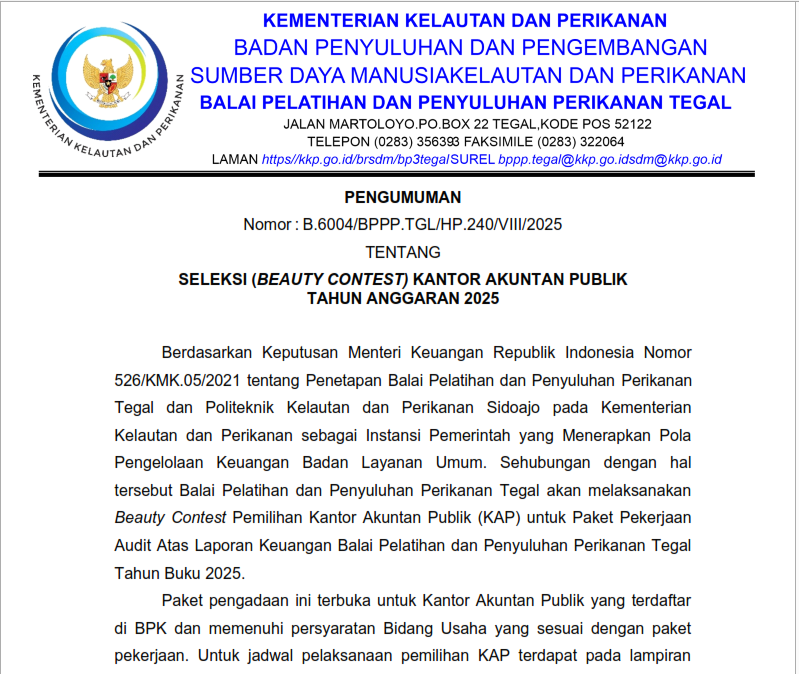 KEMENTERIAN KELAUTAN DAN PERIKANAN

KEMENTERIAN KELAUTAN DAN PERIKANAN
BADAN PENYULUHAN DAN PENGEMBANGAN
SUMBER DAYA MANUSIAKELAUTAN DAN PERIKANAN
BALAI PELATIHAN DAN PENYULUHAN PERIKANAN TEGAL
JALAN MARTOLOYO.PO.BOX 22 TEGAL,KODE POS 52122
TELEPON (0283) 356393 FAKSIMILE (0283) 322064
LAMAN https//kkp.go.id/brsdm/bp3tegalSUREL bppp.tegal@kkp.go.idsdm@kkp.go.id

PENGUMUMAN
Nomor : B.6004/BPPP.TGL/HP.240/VIII/2025
TENTANG
SELEKSI (BEAUTY CONTEST) KANTOR AKUNTAN PUBLIK
TAHUN ANGGARAN 2025

Berdasarkan Keputusan Menteri Keuangan Republik Indonesia Nomor 526/KMK.05/2021 tentang Penetapan Balai Pelatihan dan Penyuluhan Perikanan Tegal dan Politeknik Kelautan dan Perikanan Sidoajo pada Kementerian Kelautan dan Perikanan sebagai Instansi Pemerintah yang Menerapkan Pola Pengelolaan Keuangan Badan Layanan Umum. Sehubungan dengan hal tersebut Balai Pelatihan dan Penyuluhan Perikanan Tegal akan melaksanakan Beauty Contest Pemilihan Kantor Akuntan Publik (KAP) untuk Paket Pekerjaan Audit Atas Laporan Keuangan Balai Pelatihan dan Penyuluhan Perikanan Tegal Tahun Buku 2025.

Paket pengadaan ini terbuka untuk Kantor Akuntan Publik yang terdaftar di BPK dan memenuhi persyaratan Bidang Usaha yang sesuai dengan paket pekerjaan. Untuk jadwal pelaksanaan pemilihan KAP terdapat pada lampiran